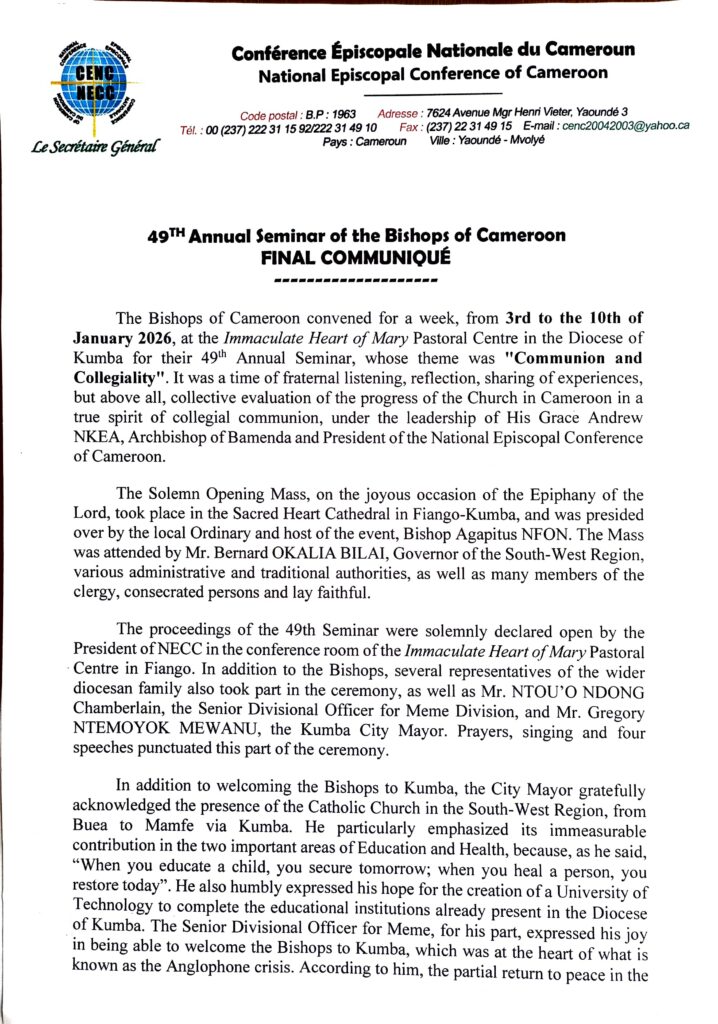 CENC NECC

Le Secrétaire Général

Conférence Épiscopale Nationale du Cameroun
National Episcopal Conference of Cameroon

Code postal : B.P : 1963 Adresse : 7624 Avenue Mgr Henri Vieter, Yaoundé 3
Tél. : 00 (237) 222 31 15 92/222 31 49 10 Fax : (237) 22 31 49 15 E-mail : cenc20042003@yahoo.ca
Pays : Cameroun Ville : Yaoundé - Mvolyé

49$^{TH}$ Annual Seminar of the Bishops of Cameroon
FINAL COMMUNIQUÉ
--------------------

The Bishops of Cameroon convened for a week, from 3rd to the 10th of January 2026, at the Immaculate Heart of Mary Pastoral Centre in the Diocese of Kumba for their 49$^{th}$ Annual Seminar, whose theme was "Communion and Collegiality". It was a time of fraternal listening, reflection, sharing of experiences, but above all, collective evaluation of the progress of the Church in Cameroon in a true spirit of collegial communion, under the leadership of His Grace Andrew NKEA, Archbishop of Bamenda and President of the National Episcopal Conference of Cameroon.

The Solemn Opening Mass, on the joyous occasion of the Epiphany of the Lord, took place in the Sacred Heart Cathedral in Fiango-Kumba, and was presided over by the local Ordinary and host of the event, Bishop Agapitus NFON. The Mass was attended by Mr. Bernard OKALIA BILAI, Governor of the South-West Region, various administrative and traditional authorities, as well as many members of the clergy, consecrated persons and lay faithful.

The proceedings of the 49th Seminar were solemnly declared open by the President of NECC in the conference room of the Immaculate Heart of Mary Pastoral Centre in Fiango. In addition to the Bishops, several representatives of the wider diocesan family also took part in the ceremony, as well as Mr. NTOU'O NDONG Chamberlain, the Senior Divisional Officer for Meme Division, and Mr. Gregory NTEMOYOK MEWANU, the Kumba City Mayor. Prayers, singing and four speeches punctuated this part of the ceremony.

In addition to welcoming the Bishops to Kumba, the City Mayor gratefully acknowledged the presence of the Catholic Church in the South-West Region, from Buea to Mamfe via Kumba. He particularly emphasized its immeasurable contribution in the two important areas of Education and Health, because, as he said, "When you educate a child, you secure tomorrow; when you heal a person, you restore today". He also humbly expressed his hope for the creation of a University of Technology to complete the educational institutions already present in the Diocese of Kumba. The Senior Divisional Officer for Meme, for his part, expressed his joy in being able to welcome the Bishops to Kumba, which was at the heart of what is known as the Anglophone crisis. According to him, the partial return to peace in the